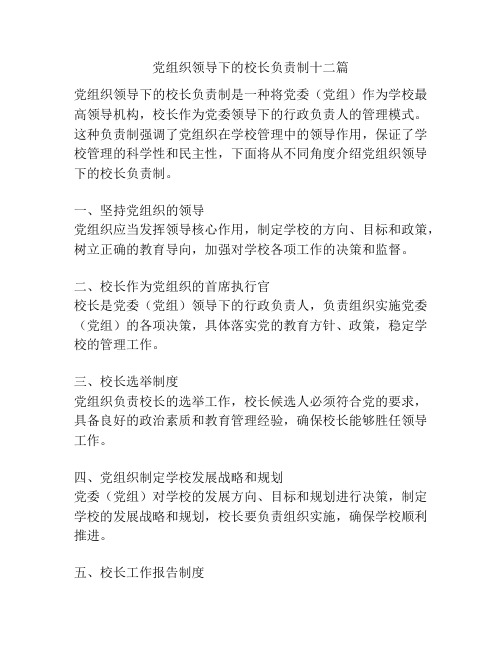 党组织领导下的校长负责制十二篇

党组织领导下的校长负责制是一种将党委（党组）作为学校最高领导机构，校长作为党委领导下的行政负责人的管理模式。这种负责制强调了党组织在学校管理中的领导作用，保证了学校管理的科学性和民主性，下面将从不同角度介绍党组织领导下的校长负责制。

一、坚持党组织的领导
党组织应当发挥领导核心作用，制定学校的方向、目标和政策，树立正确的教育导向，加强对学校各项工作的决策和监督。

二、校长作为党组织的首席执行官
校长是党委（党组）领导下的行政负责人，负责组织实施党委（党组）的各项决策，具体落实党的教育方针、政策，稳定学校的管理工作。

三、校长选举制度
党组织负责校长的选举工作，校长候选人必须符合党的要求，具备良好的政治素质和教育管理经验，确保校长能够胜任领导工作。

四、党组织制定学校发展战略和规划
党委（党组）对学校的发展方向、目标和规划进行决策，制定学校的发展战略和规划，校长要负责组织实施，确保学校顺利推进。

五、校长工作报告制度